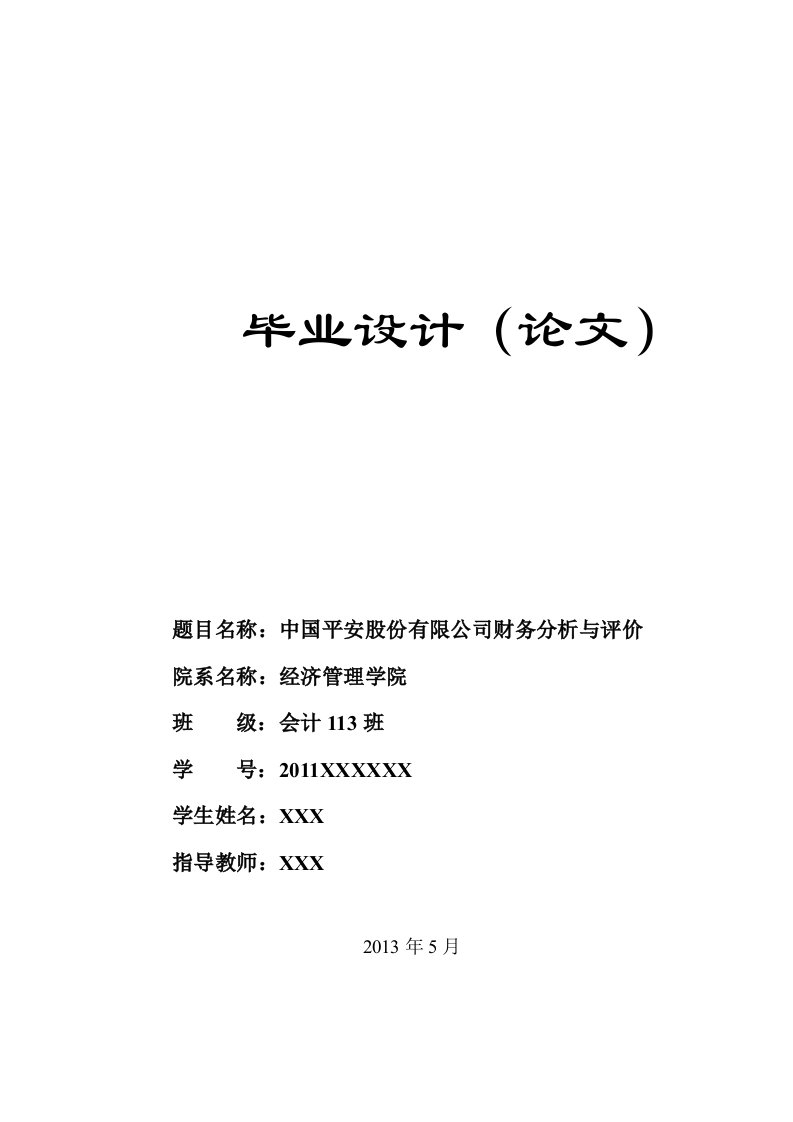 毕业设计（论文）

题目名称：中国平安股份有限公司财务分析与评价

院系名称：经济管理学院

班　　级：会计 113 班

学　　号：2011XXXXXX

学生姓名：XXX

指导教师：XXX

2013 年 5 月